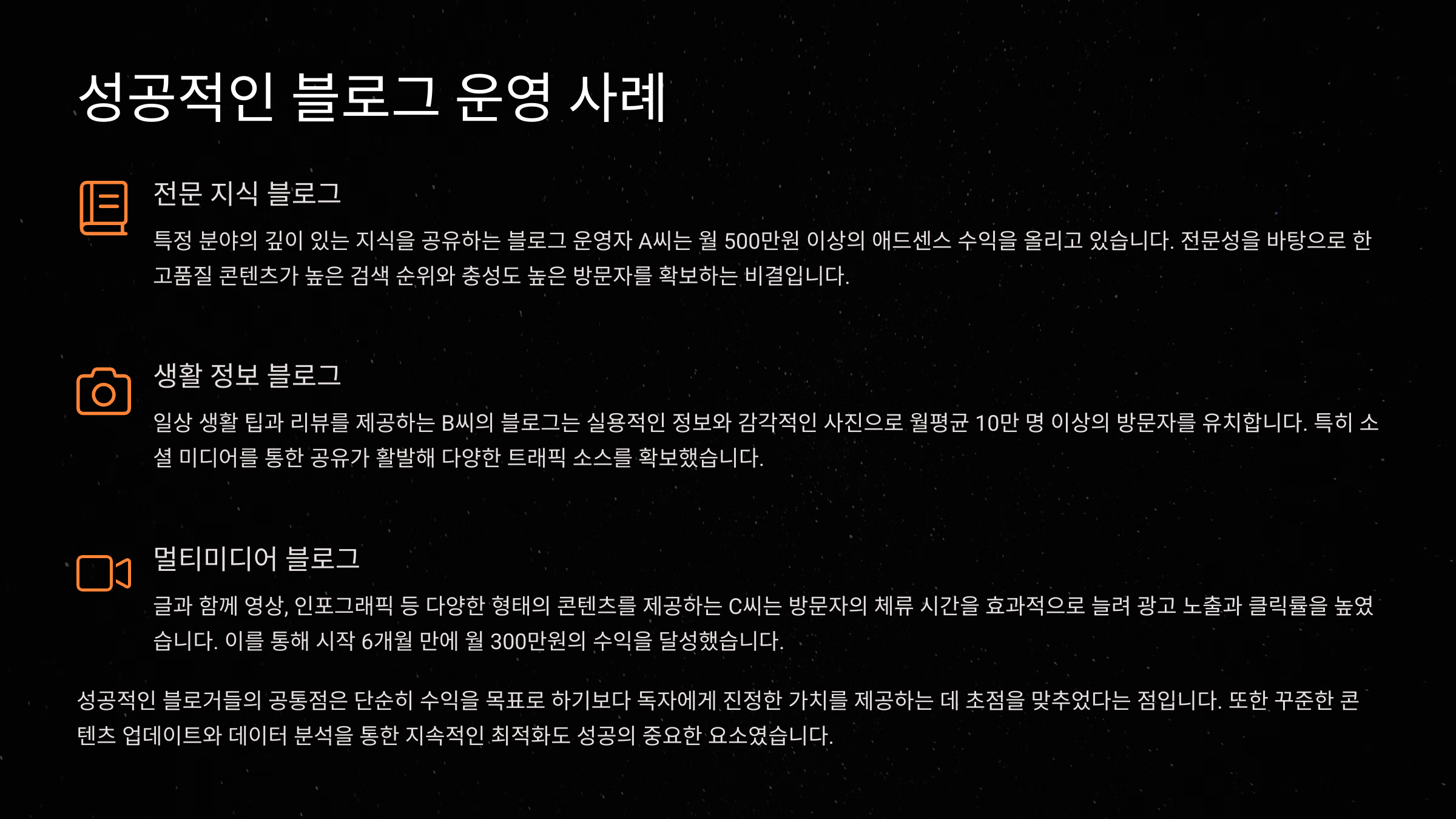 성공적인 블로그 운영 사례

전문 지식 블로그

특정 분야의 깊이 있는 지식을 공유하는 블로그 운영자 A씨는 월 500만원 이상의 애드센스 수익을 올리고 있습니다. 전문성을 바탕으로 한 고품질 콘텐츠가 높은 검색 순위와 충성도 높은 방문자를 확보하는 비결입니다.

생활 정보 블로그

일상 생활 팁과 리뷰를 제공하는 B씨의 블로그는 실용적인 정보와 감각적인 사진으로 월평균 10만 명 이상의 방문자를 유치합니다. 특히 소셜 미디어를 통한 공유가 활발해 다양한 트래픽 소스를 확보했습니다.

멀티미디어 블로그

글과 함께 영상, 인포그래픽 등 다양한 형태의 콘텐츠를 제공하는 C씨는 방문자의 체류 시간을 효과적으로 늘려 광고 노출과 클릭률을 높였습니다. 이를 통해 시작 6개월 만에 월 300만원의 수익을 달성했습니다.

성공적인 블로거들의 공통점은 단순히 수익을 목표로 하기보다 독자에게 진정한 가치를 제공하는 데 초점을 맞추었다는 점입니다. 또한 꾸준한 콘텐츠 업데이트와 데이터 분석을 통한 지속적인 최적화도 성공의 중요한 요소였습니다.